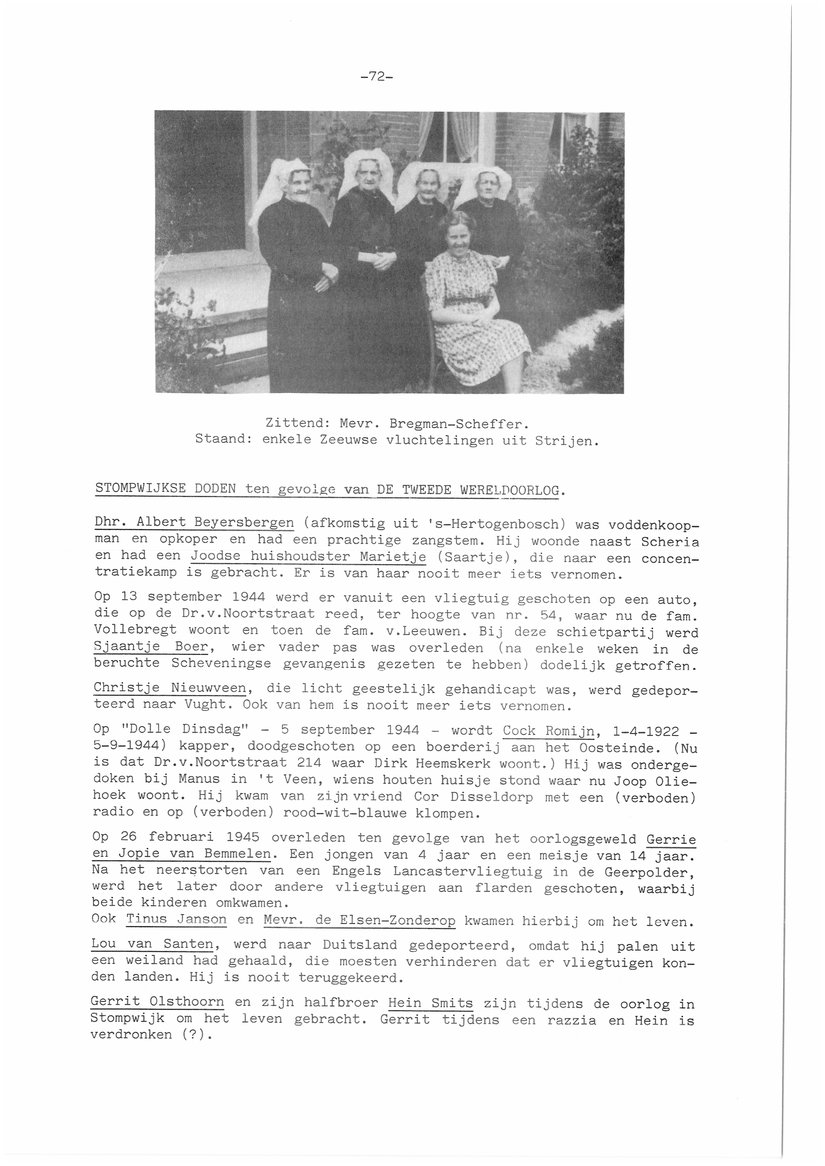 -72-

Zittend: Mevr. Bregman-Scheffer.
Staand: enkele Zeeuwse vluchtelingen uit Strijen.

STOMPWIJKSE DODEN ten gevolge van DE TWEEDE WERELDOORLOG.

Dhr. Albert Beyersbergen (afkomstig uit 's-Hertogenbosch) was voddenkoopman en opkoper en had een prachtige zangstem. Hij woonde naast Scheria en had een Joodse huishoudster Marietje (Saartje), die naar een concentratiekamp is gebracht. Er is van haar nooit meer iets vernomen.

Op 13 september 1944 werd er vanuit een vliegtuig geschoten op een auto, die op de Dr.v.Noortstraat reed, ter hoogte van nr. 54, waar nu de fam. Vollebregt woont en toen de fam. v.Leeuwen. Bij deze schietpartij werd Sjaantje Boer, wier vader pas was overleden (na enkele weken in de beruchte Scheveningse gevangenis gezeten te hebben) dodelijk getroffen.

Christje Nieuwveen, die licht geestelijk gehandicapt was, werd gedeporteerd naar Vught. Ook van hem is nooit meer iets vernomen.

Op "Dolle Dinsdag" - 5 september 1944 - wordt Cock Romijn, 1-4-1922 - 5-9-1944) kapper, doodgeschoten op een boerderij aan het Oosteinde. (Nu is dat Dr.v.Noortstraat 214 waar Dirk Heemskerk woont.) Hij was ondergedoken bij Manus in 't Veen, wiens houten huisje stond waar nu Joop Oliehoek woont. Hij kwam van zijn vriend Cor Disseldorp met een (verboden) radio en op (verboden) rood-wit-blauwe klompen.

Op 26 februari 1945 overleden ten gevolge van het oorlogsgeweld Gerrie en Jopie van Bemmelen. Een jongen van 4 jaar en een meisje van 14 jaar. Na het neerstorten van een Engels Lancastervliegtuig in de Geerpolder, werd het later door andere vliegtuigen aan flarden geschoten, waarbij beide kinderen omkwamen.
Ook Tinus Janson en Mevr. de Elsen-Zonderop kwamen hierbij om het leven.

Lou van Santen, werd naar Duitsland gedeporteerd, omdat hij palen uit een weiland had gehaald, die moesten verhinderen dat er vliegtuigen konden landen. Hij is nooit teruggekeerd.

Gerrit Olsthoorn en zijn halfbroer Hein Smits zijn tijdens de oorlog in Stompwijk om het leven gebracht. Gerrit tijdens een razzia en Hein is verdronken (?).